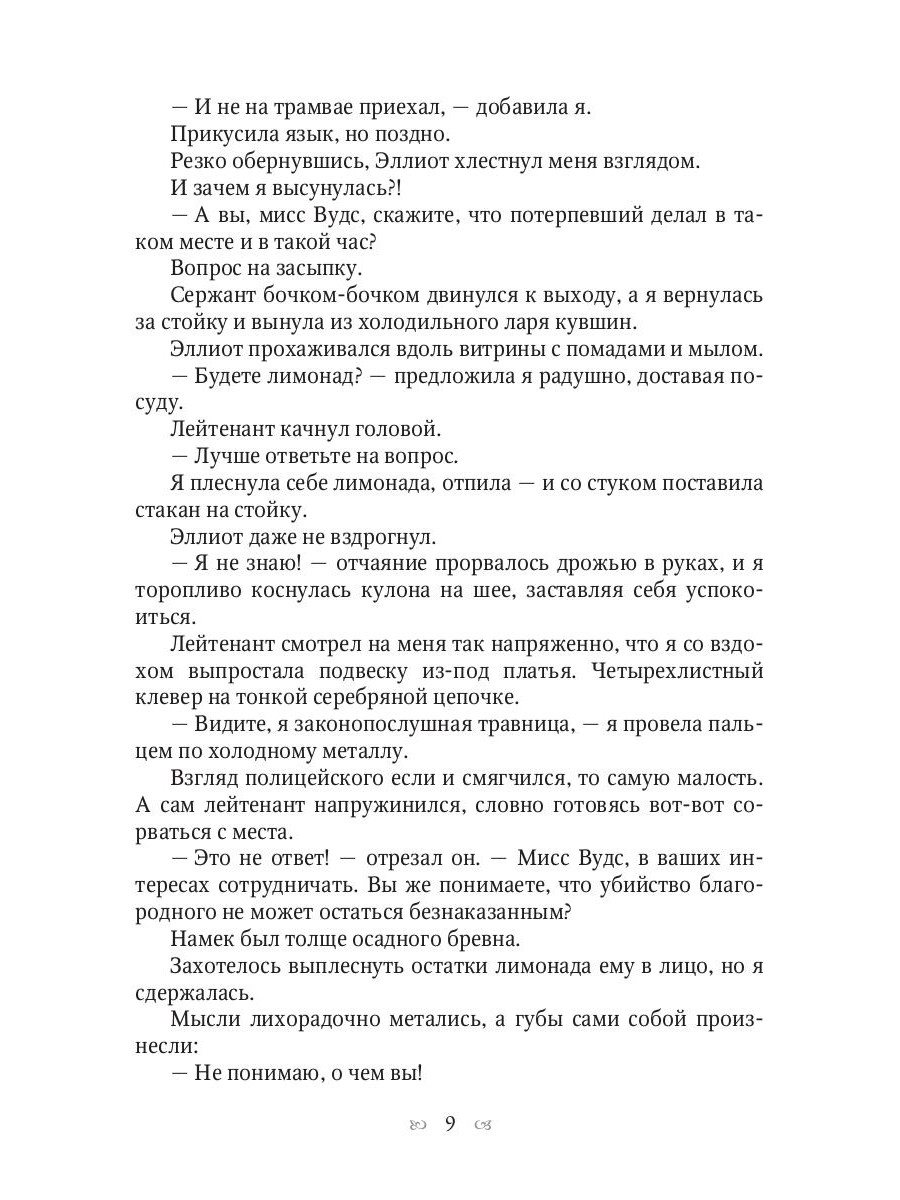 — И не на трамвае приехал, — добавила я.

Прикусила язык, но поздно.

Резко обернувшись, Эллиот хлестнул меня взглядом.

И зачем я высунулась?!

— А вы, мисс Вудс, скажите, что потерпевший делал в таком месте и в такой час?

Вопрос на засыпку.

Сержант бочком-бочком двинулся к выходу, а я вернулась за стойку и вынула из холодильного ларя кувшин.

Эллиот прохаживался вдоль витрины с помадами и мылом.

— Будете лимонад? — предложила я радушно, доставая посуду.

Лейтенант качнул головой.

— Лучше ответьте на вопрос.

Я плеснула себе лимонада, отпила — и со стуком поставила стакан на стойку.

Эллиот даже не вздрогнул.

— Я не знаю! — отчаяние прорвалось дрожью в руках, и я торопливо коснулась кулона на шее, заставляя себя успокоиться.

Лейтенант смотрел на меня так напряженно, что я со вздохом выпростала подвеску из-под платья. Четырехлистный клевер на тонкой серебряной цепочке.

— Видите, я законопослушная травница, — я провела пальцем по холодному металлу.

Взгляд полицейского если и смягчился, то самую малость. А сам лейтенант напружинился, словно готовясь вот-вот сорваться с места.

— Это не ответ! — отрезал он. — Мисс Вудс, в ваших интересах сотрудничать. Вы же понимаете, что убийство благородного не может остаться безнаказанным?

Намек был толще осадного бревна.

Захотелось выплеснуть остатки лимонада ему в лицо, но я сдержалась.

Мысли лихорадочно метались, а губы сами собой произнесли:

— Не понимаю, о чем вы!

9